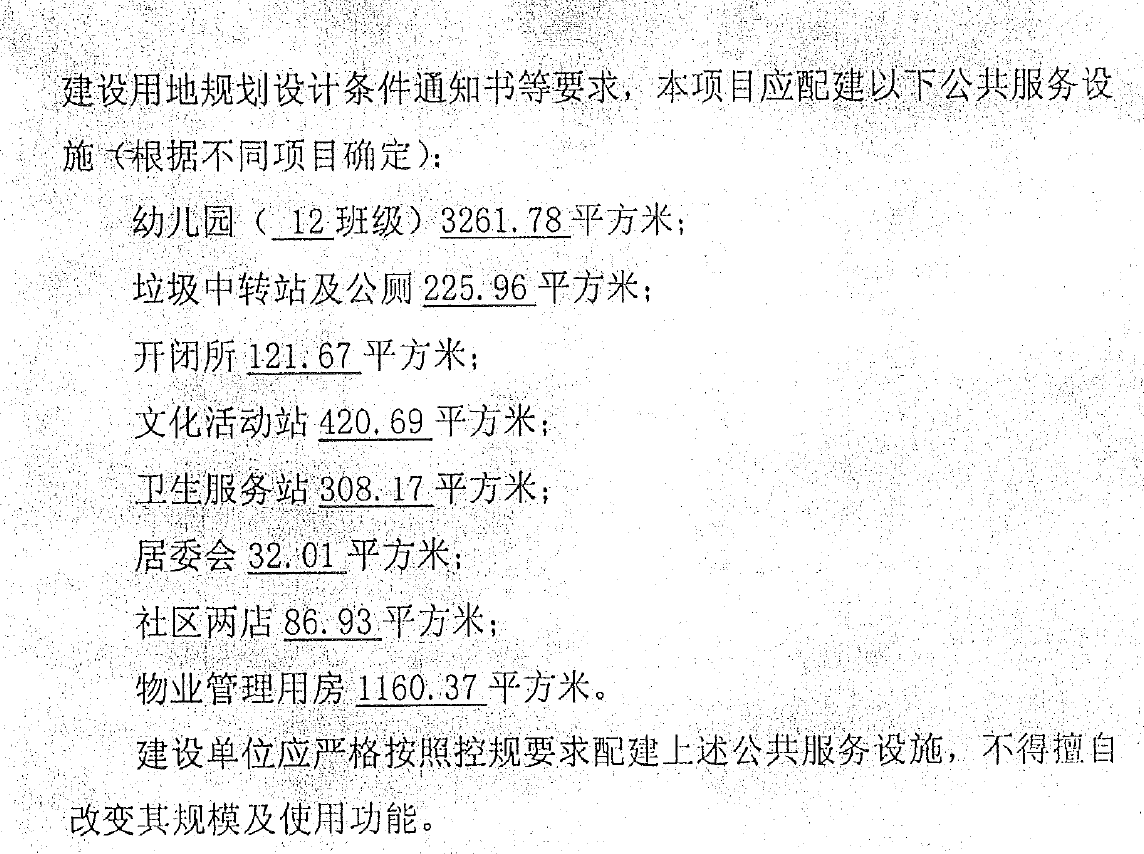 建设用地规划设计条件通知书等要求，本项目应配建以下公共服务设施（根据不同项目确定）：

幼儿园（ 12 班级）3261.78 平方米；

垃圾中转站及公厕 225.96 平方米；

开闭所 121.67 平方米；

文化活动站 420.69 平方米；

卫生服务站 308.17 平方米；

居委会 32.01 平方米；

社区两店 86.93 平方米；

物业管理用房 1160.37 平方米。

建设单位应严格按照控规要求配建上述公共服务设施，不得擅自改变其规模及使用功能。